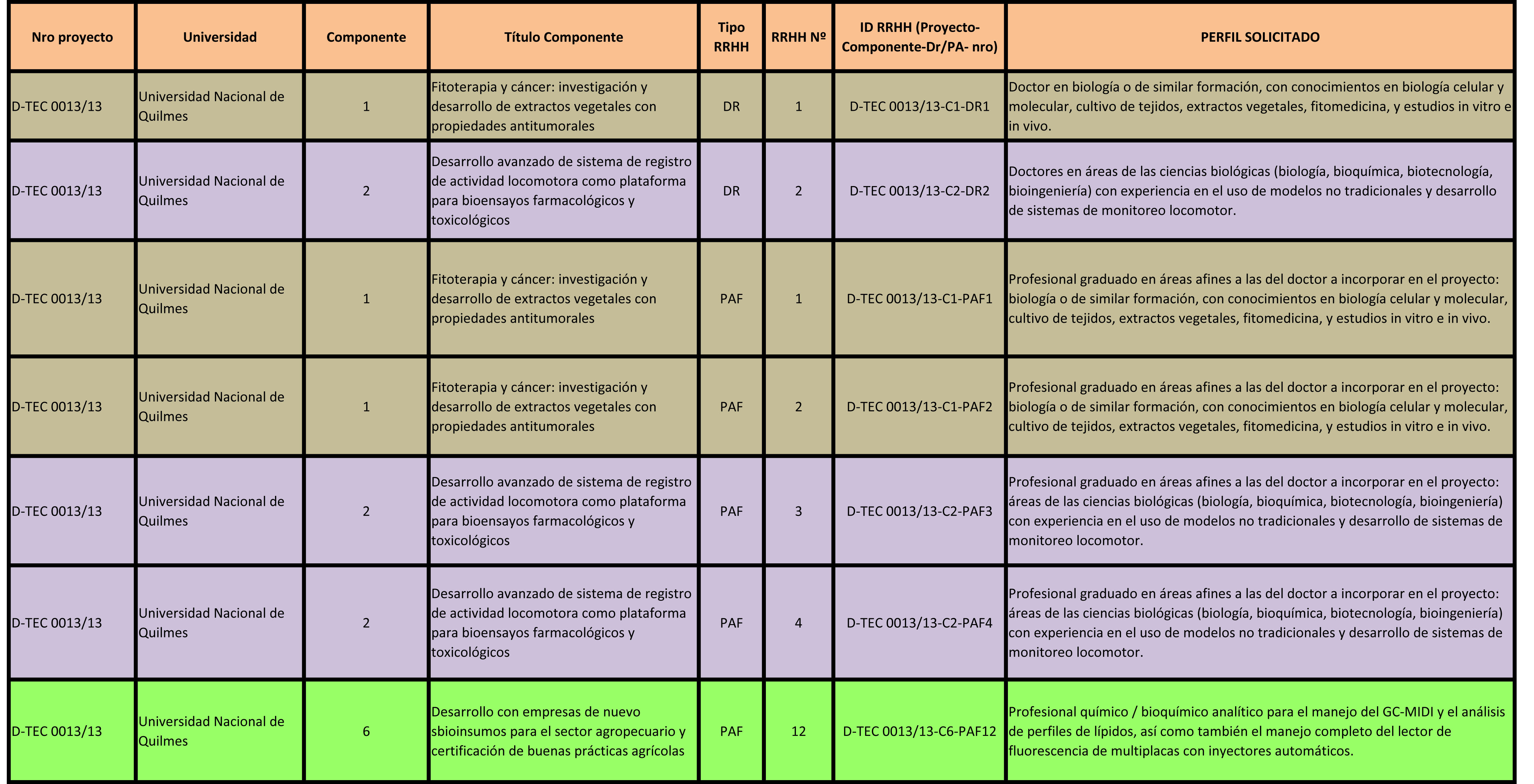 | Nro proyecto | Universidad | Componente | Título Componente | Tipo RRHH | RRHH Nº | ID RRHH (Proyecto-Componente-Dr/PA- nro) | PERFIL SOLICITADO |
|---|---|---|---|---|---|---|---|
| D-TEC 0013/13 | Universidad Nacional de Quilmes | 1 | Fitoterapia y cáncer: investigación y desarrollo de extractos vegetales con propiedades antitumorales | DR | 1 | D-TEC 0013/13-C1-DR1 | Doctor en biología o de similar formación, con conocimientos en biología celular y molecular, cultivo de tejidos, extractos vegetales, fitomedicina, y estudios in vitro e in vivo. |
| D-TEC 0013/13 | Universidad Nacional de Quilmes | 2 | Desarrollo avanzado de sistema de registro de actividad locomotora como plataforma para bioensayos farmacológicos y toxicológicos | DR | 2 | D-TEC 0013/13-C2-DR2 | Doctores en áreas de las ciencias biológicas (biología, bioquímica, biotecnología, bioingeniería) con experiencia en el uso de modelos no tradicionales y desarrollo de sistemas de monitoreo locomotor. |
| D-TEC 0013/13 | Universidad Nacional de Quilmes | 1 | Fitoterapia y cáncer: investigación y desarrollo de extractos vegetales con propiedades antitumorales | PAF | 1 | D-TEC 0013/13-C1-PAF1 | Profesional graduado en áreas afines a las del doctor a incorporar en el proyecto: biología o de similar formación, con conocimientos en biología celular y molecular, cultivo de tejidos, extractos vegetales, fitomedicina, y estudios in vitro e in vivo. |
| D-TEC 0013/13 | Universidad Nacional de Quilmes | 1 | Fitoterapia y cáncer: investigación y desarrollo de extractos vegetales con propiedades antitumorales | PAF | 2 | D-TEC 0013/13-C1-PAF2 | Profesional graduado en áreas afines a las del doctor a incorporar en el proyecto: biología o de similar formación, con conocimientos en biología celular y molecular, cultivo de tejidos, extractos vegetales, fitomedicina, y estudios in vitro e in vivo. |
| D-TEC 0013/13 | Universidad Nacional de Quilmes | 2 | Desarrollo avanzado de sistema de registro de actividad locomotora como plataforma para bioensayos farmacológicos y toxicológicos | PAF | 3 | D-TEC 0013/13-C2-PAF3 | Profesional graduado en áreas afines a las del doctor a incorporar en el proyecto: áreas de las ciencias biológicas (biología, bioquímica, biotecnología, bioingeniería) con experiencia en el uso de modelos no tradicionales y desarrollo de sistemas de monitoreo locomotor. |
| D-TEC 0013/13 | Universidad Nacional de Quilmes | 2 | Desarrollo avanzado de sistema de registro de actividad locomotora como plataforma para bioensayos farmacológicos y toxicológicos | PAF | 4 | D-TEC 0013/13-C2-PAF4 | Profesional graduado en áreas afines a las del doctor a incorporar en el proyecto: áreas de las ciencias biológicas (biología, bioquímica, biotecnología, bioingeniería) con experiencia en el uso de modelos no tradicionales y desarrollo de sistemas de monitoreo locomotor. |
| D-TEC 0013/13 | Universidad Nacional de Quilmes | 6 | Desarrollo con empresas de nuevo sbioinsumos para el sector agropecuario y certificación de buenas prácticas agrícolas | PAF | 12 | D-TEC 0013/13-C6-PAF12 | Profesional químico / bioquímico analítico para el manejo del GC-MIDI y el análisis de perfiles de lípidos, así como también el manejo completo del lector de fluorescencia de multiplacas con inyectores automáticos. |